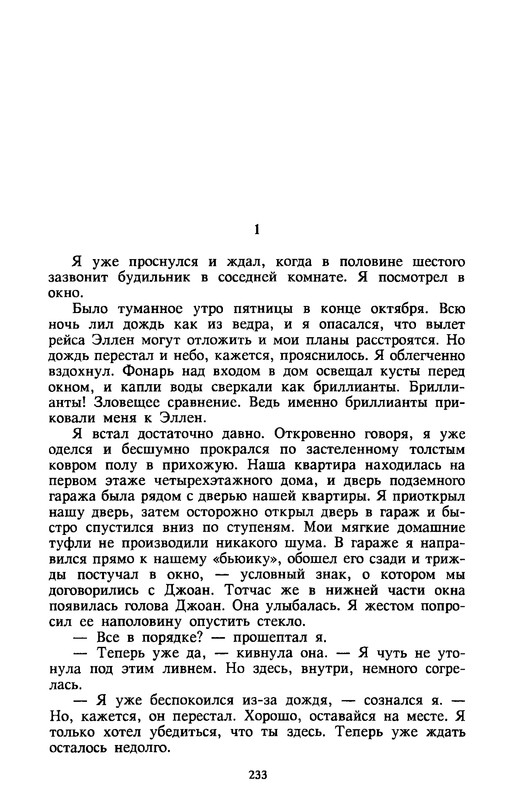 1

Я уже проснулся и ждал, когда в половине шестого зазвонит будильник в соседней комнате. Я посмотрел в окно.

Было туманное утро пятницы в конце октября. Всю ночь лил дождь как из ведра, и я опасался, что вылет рейса Эллен могут отложить и мои планы расстроятся. Но дождь перестал и небо, кажется, прояснилось. Я облегченно вздохнул. Фонарь над входом в дом освещал кусты перед окном, и капли воды сверкали как бриллианты. Бриллианты! Зловещее сравнение. Ведь именно бриллианты приковали меня к Эллен.

Я встал достаточно давно. Откровенно говоря, я уже оделся и бесшумно прокрался по застеленному толстым ковром полу в прихожую. Наша квартира находилась на первом этаже четырехэтажного дома, и дверь подземного гаража была рядом с дверью нашей квартиры. Я приоткрыл нашу дверь, затем осторожно открыл дверь в гараж и быстро спустился вниз по ступеням. Мои мягкие домашние туфли не производили никакого шума. В гараже я направился прямо к нашему «бьюику», обошел его сзади и трижды постучал в окно, — условный знак, о котором мы договорились с Джоан. Тотчас же в нижней части окна появилась голова Джоан. Она улыбалась. Я жестом попросил ее наполовину опустить стекло.

— Все в порядке? — прошептал я.

— Теперь уже да, — кивнула она. — Я чуть не утонула под этим ливнем. Но здесь, внутри, немного согрелась.

— Я уже беспокоился из-за дождя, — сознался я. — Но, кажется, он перестал. Хорошо, оставайся на месте. Я только хотел убедиться, что ты здесь. Теперь уже ждать осталось недолго.

233